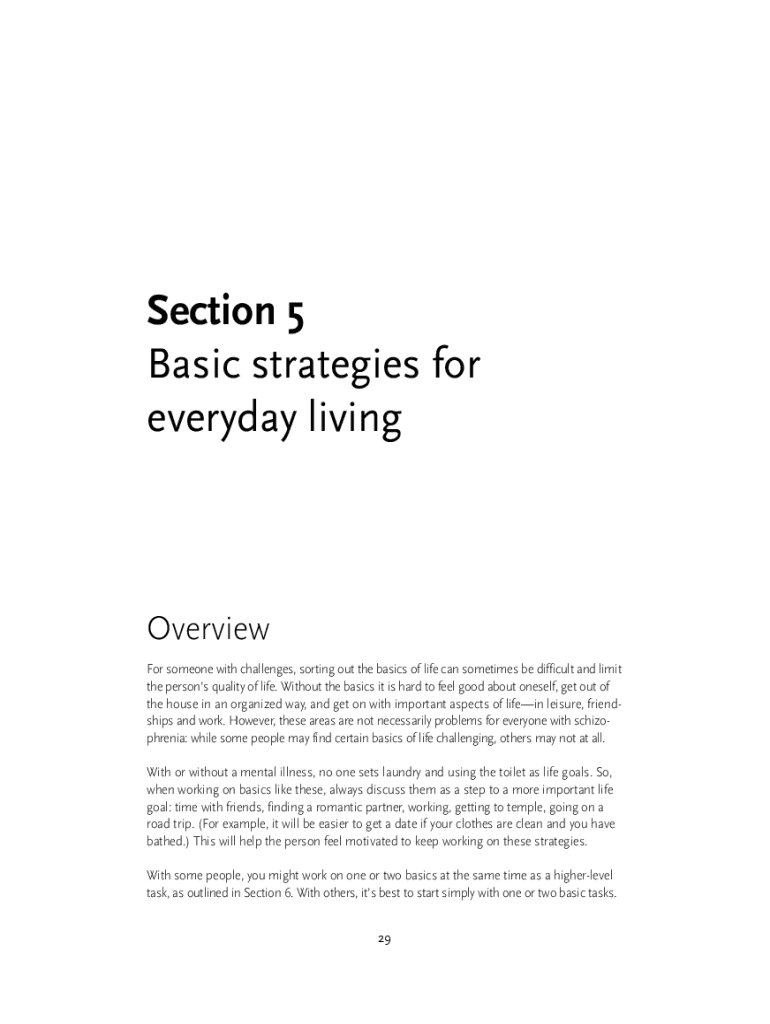 Section 5
Basic strategies for everyday living

Overview

For someone with challenges, sorting out the basics of life can sometimes be difficult and limit the person's quality of life. Without the basics it is hard to feel good about oneself, get out of the house in an organized way, and get on with important aspects of life—in leisure, friendships and work. However, these areas are not necessarily problems for everyone with schizophrenia: while some people may find certain basics of life challenging, others may not at all.

With or without a mental illness, no one sets laundry and using the toilet as life goals. So, when working on basics like these, always discuss them as a step to a more important life goal: time with friends, finding a romantic partner, working, getting to temple, going on a road trip. (For example, it will be easier to get a date if your clothes are clean and you have bathed.) This will help the person feel motivated to keep working on these strategies.

With some people, you might work on one or two basics at the same time as a higher-level task, as outlined in Section 6. With others, it's best to start simply with one or two basic tasks.

29